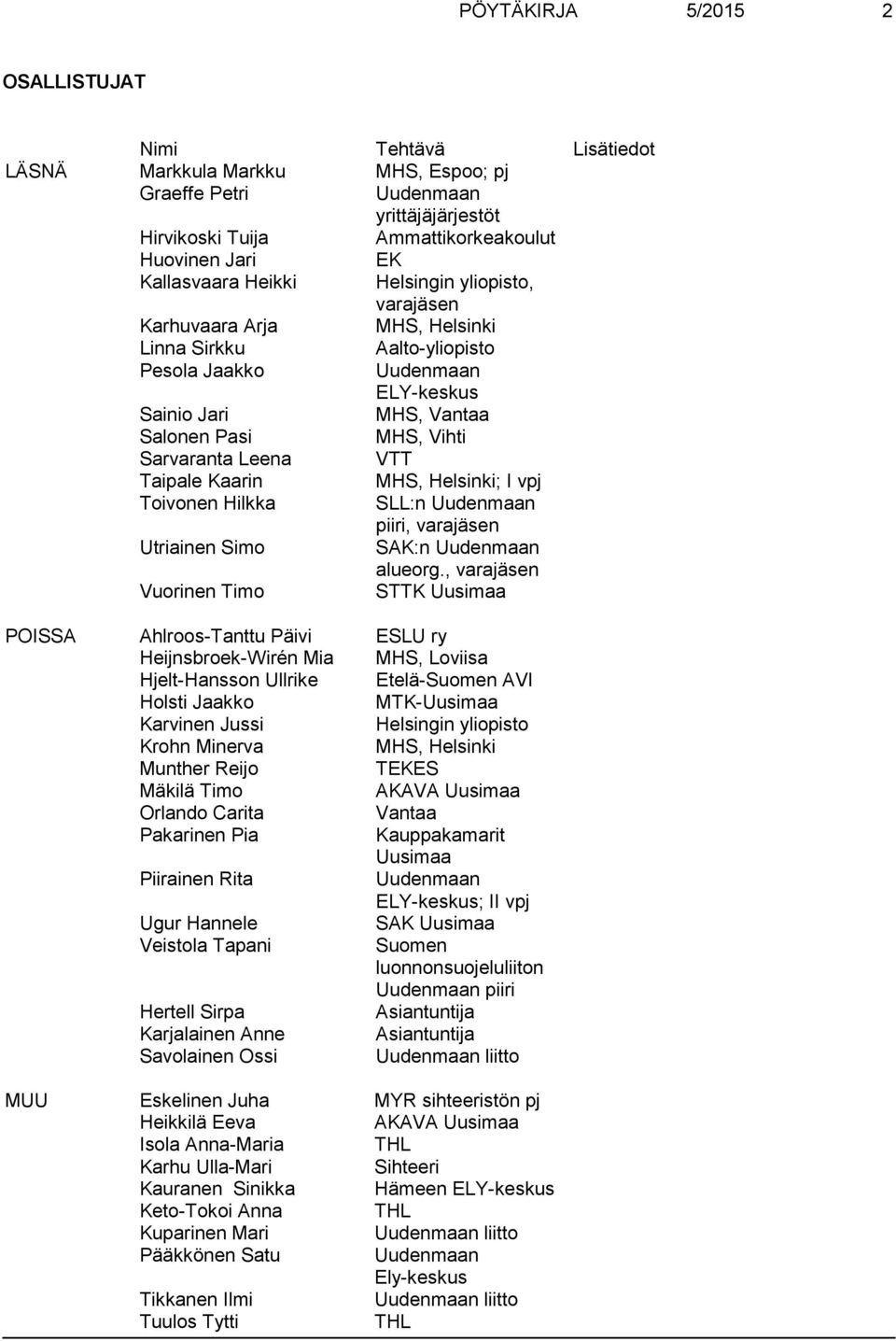 PÖYTÄKIRJA 5/2015 2

OSALLISTUJAT

| | Nimi | Tehtävä | Lisätiedot |
|---|---|---|---|
| LÄSNÄ | Markkula Markku | MHS, Espoo; pj | |
| | Graeffe Petri | Uudenmaan yrittäjäjärjestöt | |
| | Hirvikoski Tuija | Ammattikorkeakoulut | |
| | Huovinen Jari | EK | |
| | Kallasvaara Heikki | Helsingin yliopisto, varajäsen | |
| | Karhuvaara Arja | MHS, Helsinki | |
| | Linna Sirkku | Aalto-yliopisto | |
| | Pesola Jaakko | Uudenmaan ELY-keskus | |
| | Sainio Jari | MHS, Vantaa | |
| | Salonen Pasi | MHS, Vihti | |
| | Sarvaranta Leena | VTT | |
| | Taipale Kaarin | MHS, Helsinki; I vpj | |
| | Toivonen Hilkka | SLL:n Uudenmaan piiri, varajäsen | |
| | Utriainen Simo | SAK:n Uudenmaan alueorg., varajäsen | |
| | Vuorinen Timo | STTK Uusimaa | |
| POISSA | Ahlroos-Tanttu Päivi | ESLU ry | |
| | Heijnsbroek-Wirén Mia | MHS, Loviisa | |
| | Hjelt-Hansson Ullrike | Etelä-Suomen AVI | |
| | Holsti Jaakko | MTK-Uusimaa | |
| | Karvinen Jussi | Helsingin yliopisto | |
| | Krohn Minerva | MHS, Helsinki | |
| | Munther Reijo | TEKES | |
| | Mäkilä Timo | AKAVA Uusimaa | |
| | Orlando Carita | Vantaa | |
| | Pakarinen Pia | Kauppakamarit Uusimaa | |
| | Piirainen Rita | Uudenmaan ELY-keskus; II vpj | |
| | Ugur Hannele | SAK Uusimaa | |
| | Veistola Tapani | Suomen luonnonsuojeluliiton Uudenmaan piiri | |
| | Hertell Sirpa | Asiantuntija | |
| | Karjalainen Anne | Asiantuntija | |
| | Savolainen Ossi | Uudenmaan liitto | |
| MUU | Eskelinen Juha | MYR sihteeristön pj | |
| | Heikkilä Eeva | AKAVA Uusimaa | |
| | Isola Anna-Maria | THL | |
| | Karhu Ulla-Mari | Sihteeri | |
| | Kauranen Sinikka | Hämeen ELY-keskus | |
| | Keto-Tokoi Anna | THL | |
| | Kuparinen Mari | Uudenmaan liitto | |
| | Pääkkönen Satu | Uudenmaan Ely-keskus | |
| | Tikkanen Ilmi | Uudenmaan liitto | |
| | Tuulos Tytti | THL | |